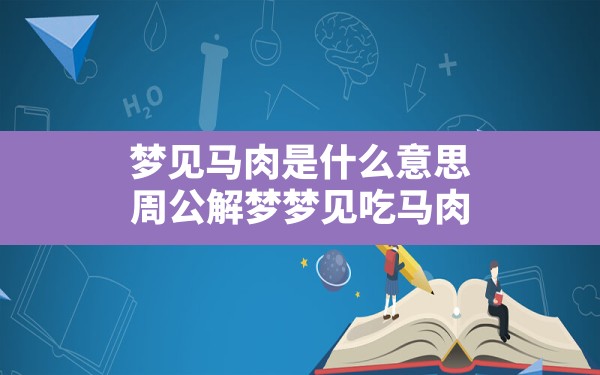 $H_2O$

梦见马肉是什么意思
周公解梦梦见吃马肉